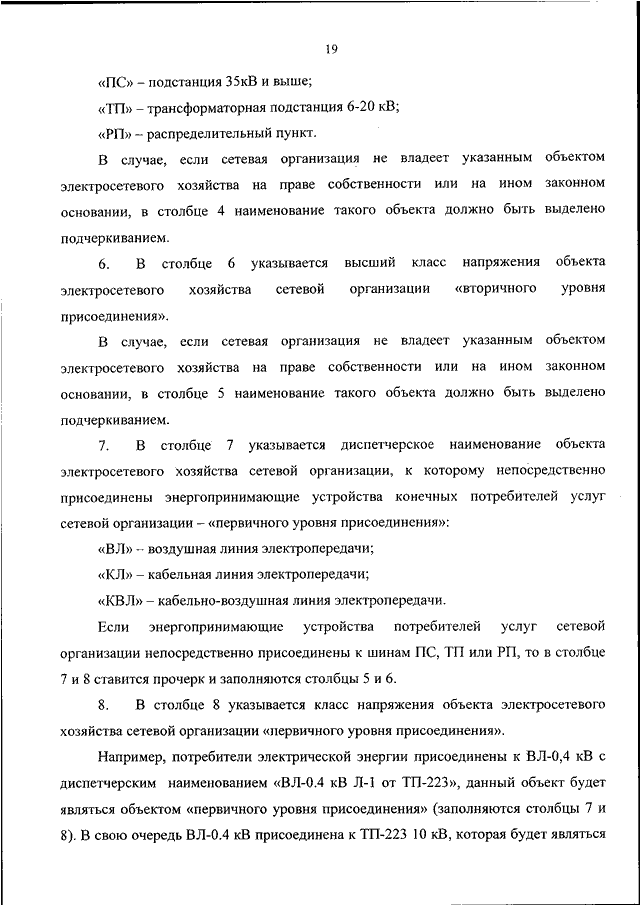 19

«ПС» – подстанция 35кВ и выше;

«ТП» – трансформаторная подстанция 6-20 кВ;

«РП» – распределительный пункт.

В случае, если сетевая организация не владеет указанным объектом электросетевого хозяйства на праве собственности или на ином законном основании, в столбце 4 наименование такого объекта должно быть выделено подчеркиванием.

6. В столбце 6 указывается высший класс напряжения объекта электросетевого хозяйства сетевой организации «вторичного уровня присоединения».

В случае, если сетевая организация не владеет указанным объектом электросетевого хозяйства на праве собственности или на ином законном основании, в столбце 5 наименование такого объекта должно быть выделено подчеркиванием.

7. В столбце 7 указывается диспетчерское наименование объекта электросетевого хозяйства сетевой организации, к которому непосредственно присоединены энергопринимающие устройства конечных потребителей услуг сетевой организации – «первичного уровня присоединения»:

«ВЛ» – воздушная линия электропередачи;

«КЛ» – кабельная линия электропередачи;

«КВЛ» – кабельно-воздушная линия электропередачи.

Если энергопринимающие устройства потребителей услуг сетевой организации непосредственно присоединены к шинам ПС, ТП или РП, то в столбце 7 и 8 ставится прочерк и заполняются столбцы 5 и 6.

8. В столбце 8 указывается класс напряжения объекта электросетевого хозяйства сетевой организации «первичного уровня присоединения».

Например, потребители электрической энергии присоединены к ВЛ-0,4 кВ с диспетчерским наименованием «ВЛ-0.4 кВ Л-1 от ТП-223», данный объект будет являться объектом «первичного уровня присоединения» (заполняются столбцы 7 и 8). В свою очередь ВЛ-0.4 кВ присоединена к ТП-223 10 кВ, которая будет являться